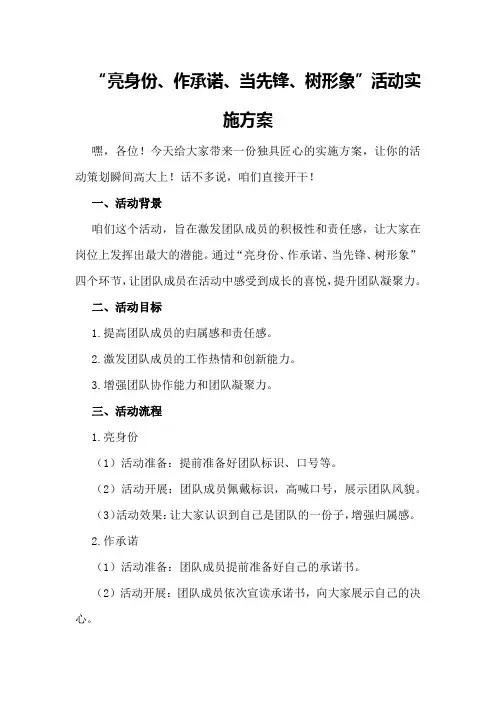 “亮身份、作承诺、当先锋、树形象”活动实施方案

嘿，各位！今天给大家带来一份独具匠心的实施方案，让你的活动策划瞬间高大上！话不多说，咱们直接开干！

一、活动背景

咱们这个活动，旨在激发团队成员的积极性和责任感，让大家在岗位上发挥出最大的潜能。通过“亮身份、作承诺、当先锋、树形象”四个环节，让团队成员在活动中感受到成长的喜悦，提升团队凝聚力。

二、活动目标

1.提高团队成员的归属感和责任感。

2.激发团队成员的工作热情和创新能力。

3.增强团队协作能力和团队凝聚力。

三、活动流程

1.亮身份

（1）活动准备：提前准备好团队标识、口号等。

（2）活动开展：团队成员佩戴标识，高喊口号，展示团队风貌。

（3）活动效果：让大家认识到自己是团队的一份子，增强归属感。

2.作承诺

（1）活动准备：团队成员提前准备好自己的承诺书。

（2）活动开展：团队成员依次宣读承诺书，向大家展示自己的决心。